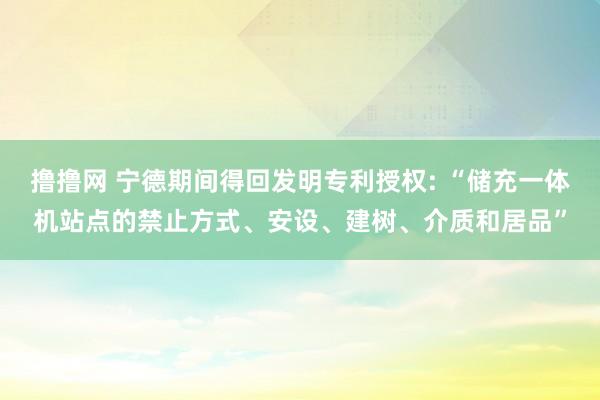 撸撸网 宁德期间得回发明专利授权:“储充一体机站点的禁止方式、安设、建树、介质和居品”